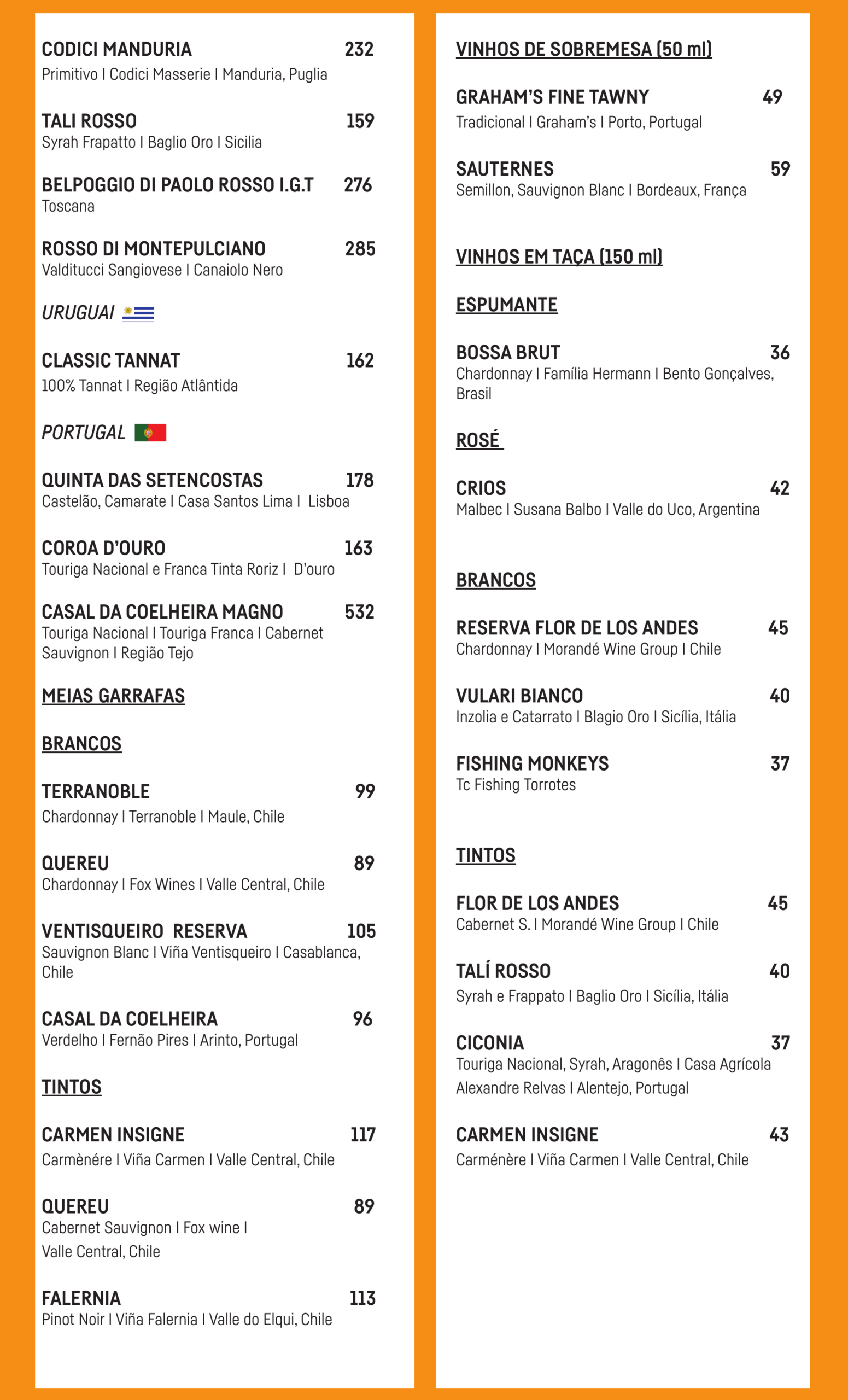 CODICI MANDURIA 232
Primitivo I Codici Masserie I Manduria, Puglia

TALI ROSSO 159
Syrah Frapatto I Baglio Oro I Sicilia

BELPOGGIO DI PAOLO ROSSO I.G.T 276
Toscana

ROSSO DI MONTEPULCIANO 285
Valditucci Sangiovese I Canaiolo Nero

URUGUAI

CLASSIC TANNAT 162
100% Tannat I Região Atlântida

PORTUGAL

QUINTA DAS SETENCOSTAS 178
Castelão, Camarate I Casa Santos Lima I Lisboa

COROA D'OURO 163
Touriga Nacional e Franca Tinta Roriz I D'ouro

CASAL DA COELHEIRA MAGNO 532
Touriga Nacional I Touriga Franca I Cabernet Sauvignon I Região Tejo

MEIAS GARRAFAS

BRANCOS

TERRANOBLE 99
Chardonnay I Terranoble I Maule, Chile

QUEREU 89
Chardonnay I Fox Wines I Valle Central, Chile

VENTISQUEIRO RESERVA 105
Sauvignon Blanc I Viña Ventisqueiro I Casablanca, Chile

CASAL DA COELHEIRA 96
Verdelho I Fernão Pires I Arinto, Portugal

TINTOS

CARMEN INSIGNE 117
Carmènére I Viña Carmen I Valle Central, Chile

QUEREU 89
Cabernet Sauvignon I Fox wine I
Valle Central, Chile

FALERNIA 113
Pinot Noir I Viña Falernia I Valle do Elqui, Chile

VINHOS DE SOBREMESA (50 ml)

GRAHAM'S FINE TAWNY 49
Tradicional I Graham's I Porto, Portugal

SAUTERNES 59
Semillon, Sauvignon Blanc I Bordeaux, França

VINHOS EM TAÇA (150 ml)

ESPUMANTE

BOSSA BRUT 36
Chardonnay I Família Hermann I Bento Gonçalves, Brasil

ROSÉ

CRIOS 42
Malbec I Susana Balbo I Valle do Uco, Argentina

BRANCOS

RESERVA FLOR DE LOS ANDES 45
Chardonnay I Morandé Wine Group I Chile

VULARI BIANCO 40
Inzolia e Catarrato I Blagio Oro I Sicília, Itália

FISHING MONKEYS 37
Tc Fishing Torrotes

TINTOS

FLOR DE LOS ANDES 45
Cabernet S. I Morandé Wine Group I Chile

TALÍ ROSSO 40
Syrah e Frappato I Baglio Oro I Sicília, Itália

CICONIA 37
Touriga Nacional, Syrah, Aragonês I Casa Agrícola Alexandre Relvas I Alentejo, Portugal

CARMEN INSIGNE 43
Carménère I Viña Carmen I Valle Central, Chile